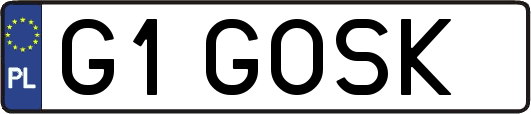 PL
G1 GOSK